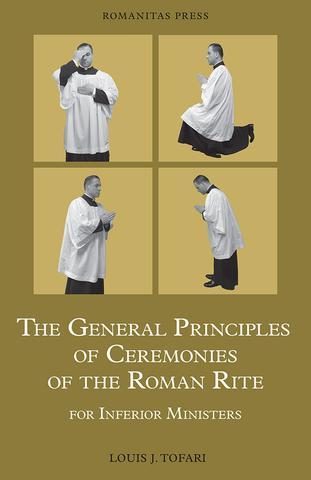 ROMANITAS PRESS

THE GENERAL PRINCIPLES OF CEREMONIES OF THE ROMAN RITE

FOR INFERIOR MINISTERS

LOUIS J. TOFARI